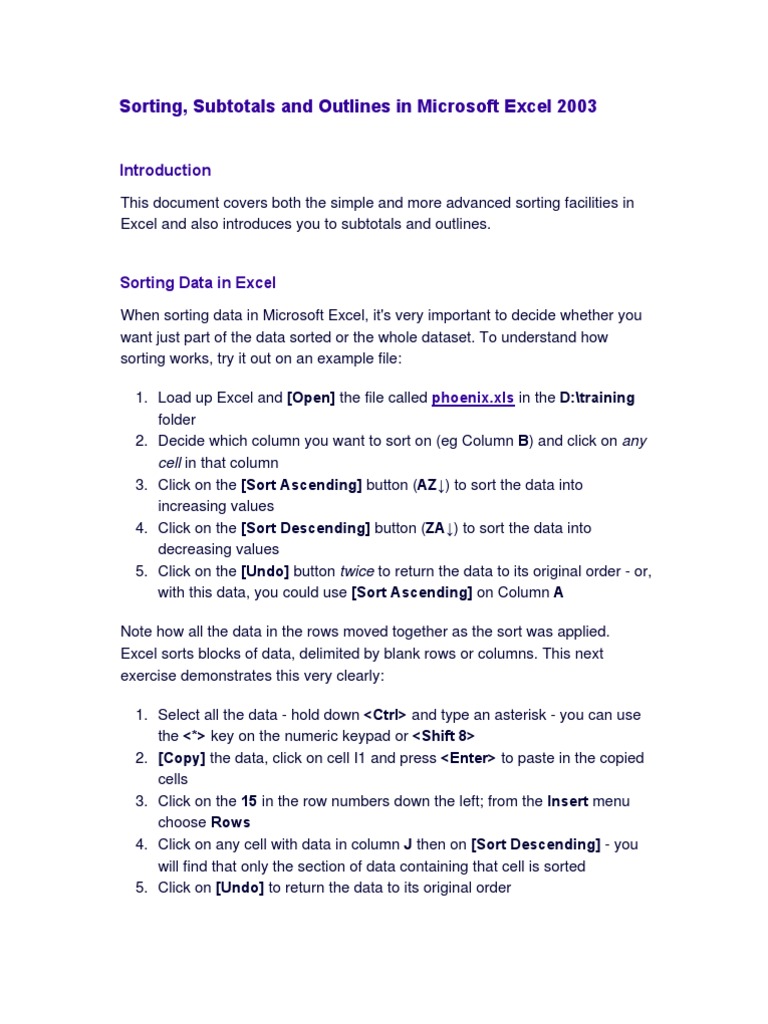 Sorting, Subtotals and Outlines in Microsoft Excel 2003

Introduction

This document covers both the simple and more advanced sorting facilities in Excel and also introduces you to subtotals and outlines.

Sorting Data in Excel

When sorting data in Microsoft Excel, it's very important to decide whether you want just part of the data sorted or the whole dataset. To understand how sorting works, try it out on an example file:

1. Load up Excel and [Open] the file called phoenix.xls in the D:\training folder
2. Decide which column you want to sort on (eg Column B) and click on any cell in that column
3. Click on the [Sort Ascending] button (AZ↓) to sort the data into increasing values
4. Click on the [Sort Descending] button (ZA↓) to sort the data into decreasing values
5. Click on the [Undo] button twice to return the data to its original order - or, with this data, you could use [Sort Ascending] on Column A

Note how all the data in the rows moved together as the sort was applied. Excel sorts blocks of data, delimited by blank rows or columns. This next exercise demonstrates this very clearly:

1. Select all the data - hold down <Ctrl> and type an asterisk - you can use the <*> key on the numeric keypad or <Shift 8>
2. [Copy] the data, click on cell I1 and press <Enter> to paste in the copied cells
3. Click on the 15 in the row numbers down the left; from the Insert menu choose Rows
4. Click on any cell with data in column J then on [Sort Descending] - you will find that only the section of data containing that cell is sorted
5. Click on [Undo] to return the data to its original order